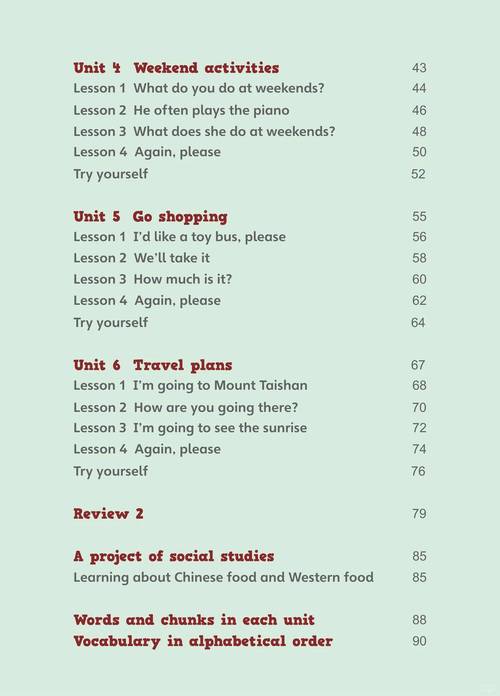 Unit 4 Weekend activities 43
Lesson 1 What do you do at weekends? 44
Lesson 2 He often plays the piano 46
Lesson 3 What does she do at weekends? 48
Lesson 4 Again, please 50
Try yourself 52

Unit 5 Go shopping 55
Lesson 1 I'd like a toy bus, please 56
Lesson 2 We'll take it 58
Lesson 3 How much is it? 60
Lesson 4 Again, please 62
Try yourself 64

Unit 6 Travel plans 67
Lesson 1 I'm going to Mount Taishan 68
Lesson 2 How are you going there? 70
Lesson 3 I'm going to see the sunrise 72
Lesson 4 Again, please 74
Try yourself 76

Review 2 79

A project of social studies 85
Learning about Chinese food and Western food 85

Words and chunks in each unit 88
Vocabulary in alphabetical order 90